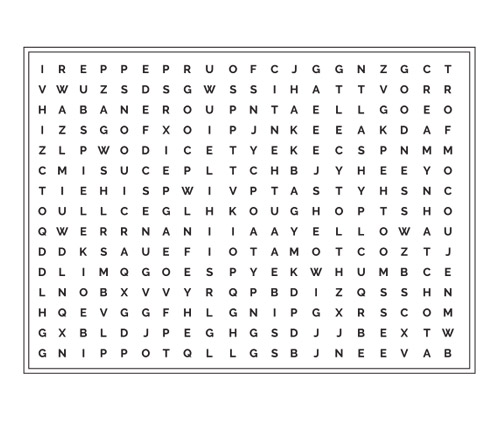 I R E P P E P R U O F C J G G N Z G C T
V W U Z S D S G W S S I H A T T V O R R
H A B A N E R O U P N T A E L L G O E O
I Z S G O F X O I P J N K E E A K D A F
Z L P W O D I C E T Y E K E C S P N M M
C M I S U C E P L T C H B J Y H E E Y O
T I E H I S P W I V P T A S T Y H S N C
O U L L C E G L H K O U G H O P T S H O
Q W E R R N A N I I A A Y E L L O W A U
D D K S A U E F I O T A M O T C O Z T J
D L I M Q G O E S P Y E K W H U M B C E
L N O B X V V Y R Q P B D I Z Q S S H N
H Q E V G G F H L G N I P G X R S C O M
G X B L D J P E G H G S D J J B E X T W
G N I P P O T Q L L G S B J N E E V A B